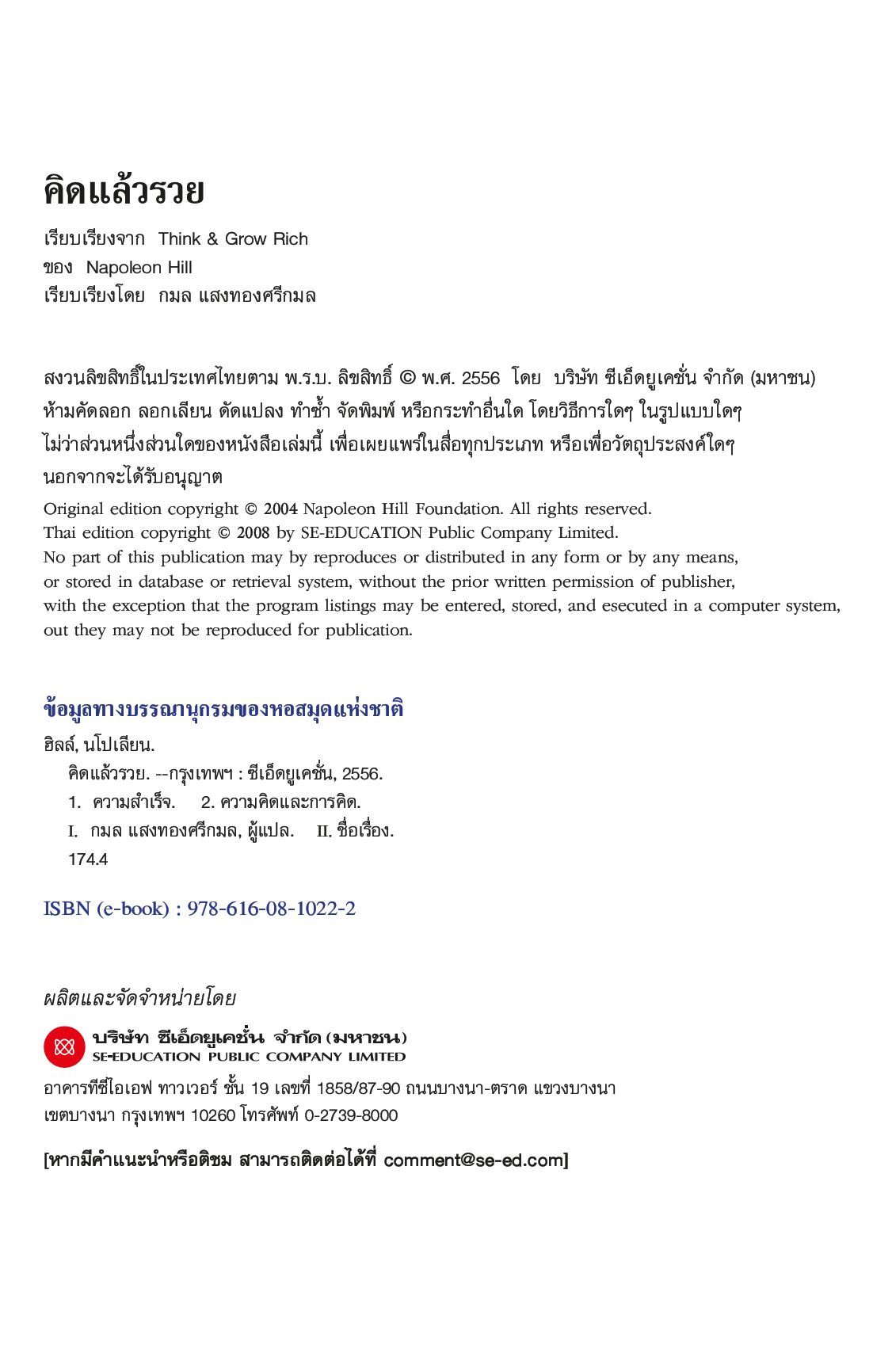 คิดแล้วรวย

เรียบเรียงจาก Think & Grow Rich
ของ Napoleon Hill
เรียบเรียงโดย กมล แสงทองศรีกมล

สงวนลิขสิทธิ์ในประเทศไทยตาม พ.ร.บ. ลิขสิทธิ์ © พ.ศ. 2556 โดย บริษัท ซีเอ็ดยูเคชั่น จำกัด (มหาชน)
ห้ามคัดลอก ลอกเลียน ดัดแปลง ทำซ้ำ จัดพิมพ์ หรือกระทำอื่นใด โดยวิธีการใดๆ ในรูปแบบใดๆ
ไม่ว่าส่วนหนึ่งส่วนใดของหนังสือเล่มนี้ เพื่อเผยแพร่ในสื่อทุกประเภท หรือเพื่อวัตถุประสงค์ใดๆ
นอกจากจะได้รับอนุญาต

Original edition copyright © 2004 Napoleon Hill Foundation. All rights reserved.
Thai edition copyright © 2008 by SE-EDUCATION Public Company Limited.
No part of this publication may by reproduces or distributed in any form or by any means,
or stored in database or retrieval system, without the prior written permission of publisher,
with the exception that the program listings may be entered, stored, and esecuted in a computer system,
out they may not be reproduced for publication.

ข้อมูลทางบรรณานุกรมของหอสมุดแห่งชาติ

ฮิลล์, นโปเลียน.
คิดแล้วรวย. --กรุงเทพฯ : ซีเอ็ดยูเคชั่น, 2556.
1. ความสำเร็จ. 2. ความคิดและการคิด.
I. กมล แสงทองศรีกมล, ผู้แปล. II. ชื่อเรื่อง.
174.4

ISBN (e-book) : 978-616-08-1022-2

ผลิตและจัดจำหน่ายโดย

บริษัท ซีเอ็ดยูเคชั่น จำกัด (มหาชน)
SE-EDUCATION PUBLIC COMPANY LIMITED

อาคารทีซีไอเอฟ ทาวเวอร์ ชั้น 19 เลขที่ 1858/87-90 ถนนบางนา-ตราด แขวงบางนา
เขตบางนา กรุงเทพฯ 10260 โทรศัพท์ 0-2739-8000

[หากมีคำแนะนำหรือติชม สามารถติดต่อได้ที่ comment@se-ed.com]